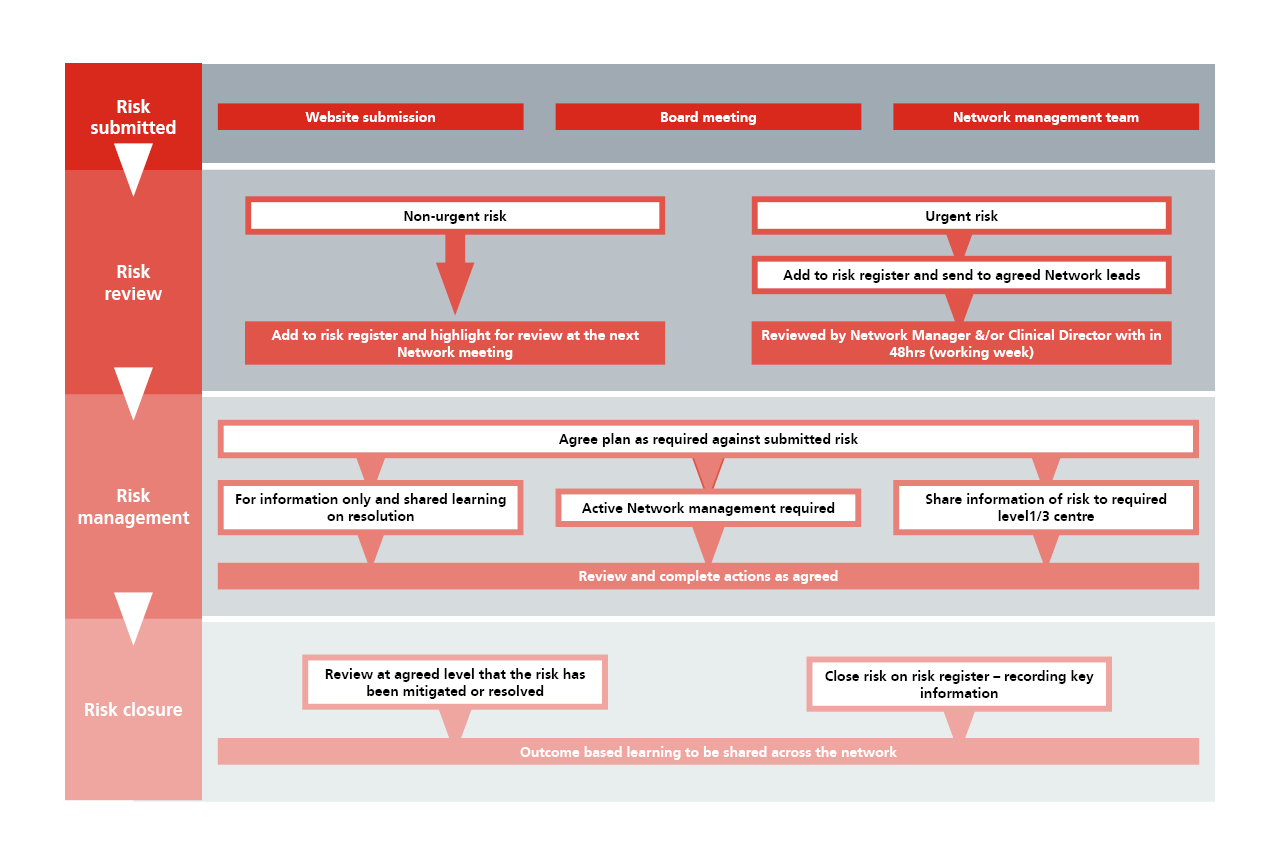 Risk submitted

Website submission

Board meeting

Network management team

Risk review

Non-urgent risk

Add to risk register and highlight for review at the next Network meeting

Urgent risk

Add to risk register and send to agreed Network leads

Reviewed by Network Manager &/or Clinical Director with in 48hrs (working week)

Risk management

Agree plan as required against submitted risk

For information only and shared learning on resolution

Active Network management required

Share information of risk to required level1/3 centre

Review and complete actions as agreed

Risk closure

Review at agreed level that the risk has been mitigated or resolved

Close risk on risk register – recording key information

Outcome based learning to be shared across the network